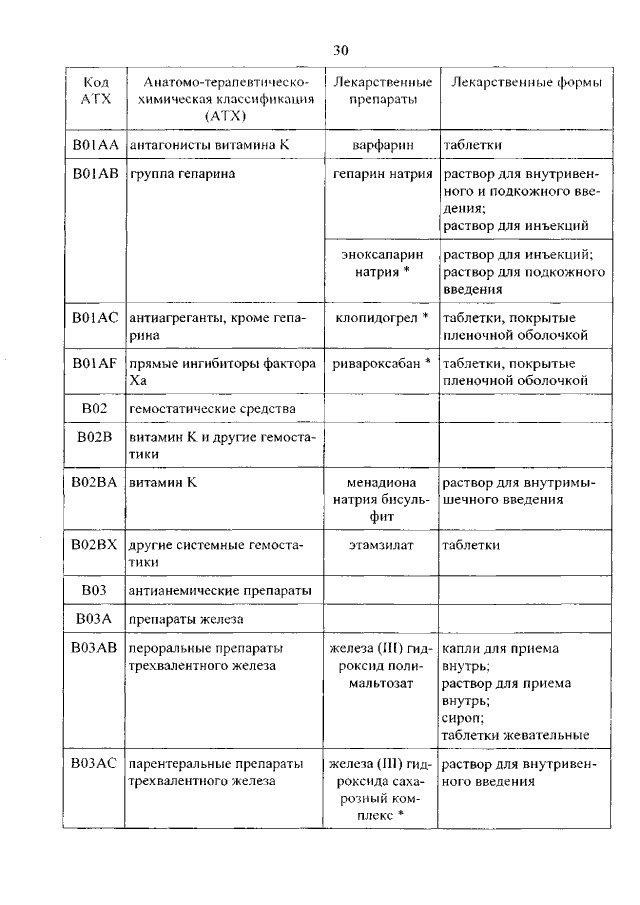 30

| Код АТХ | Анатомо-терапевтическо-химическая классификация (АТХ) | Лекарственные препараты | Лекарственные формы |
|---|---|---|---|
| B01AA | антагонисты витамина К | варфарин | таблетки |
| B01AB | группа гепарина | гепарин натрия | раствор для внутривенного и подкожного введения; раствор для инъекций |
| | | эноксапарин натрия * | раствор для инъекций; раствор для подкожного введения |
| B01AC | антиагреганты, кроме гепарина | клопидогрел * | таблетки, покрытые пленочной оболочкой |
| B01AF | прямые ингибиторы фактора Xa | ривароксабан * | таблетки, покрытые пленочной оболочкой |
| B02 | гемостатические средства | | |
| B02B | витамин К и другие гемостатики | | |
| B02BA | витамин К | менадиона натрия бисульфит | раствор для внутримышечного введения |
| B02BX | другие системные гемостатики | этамзилат | таблетки |
| B03 | антианемические препараты | | |
| B03A | препараты железа | | |
| B03AB | пероральные препараты трехвалентного железа | железа (III) гидроксид полимальтозат | капли для приема внутрь; раствор для приема внутрь; сироп; таблетки жевательные |
| B03AC | парентеральные препараты трехвалентного железа | железа (III) гидроксида сахарозный комплекс * | раствор для внутривенного введения |